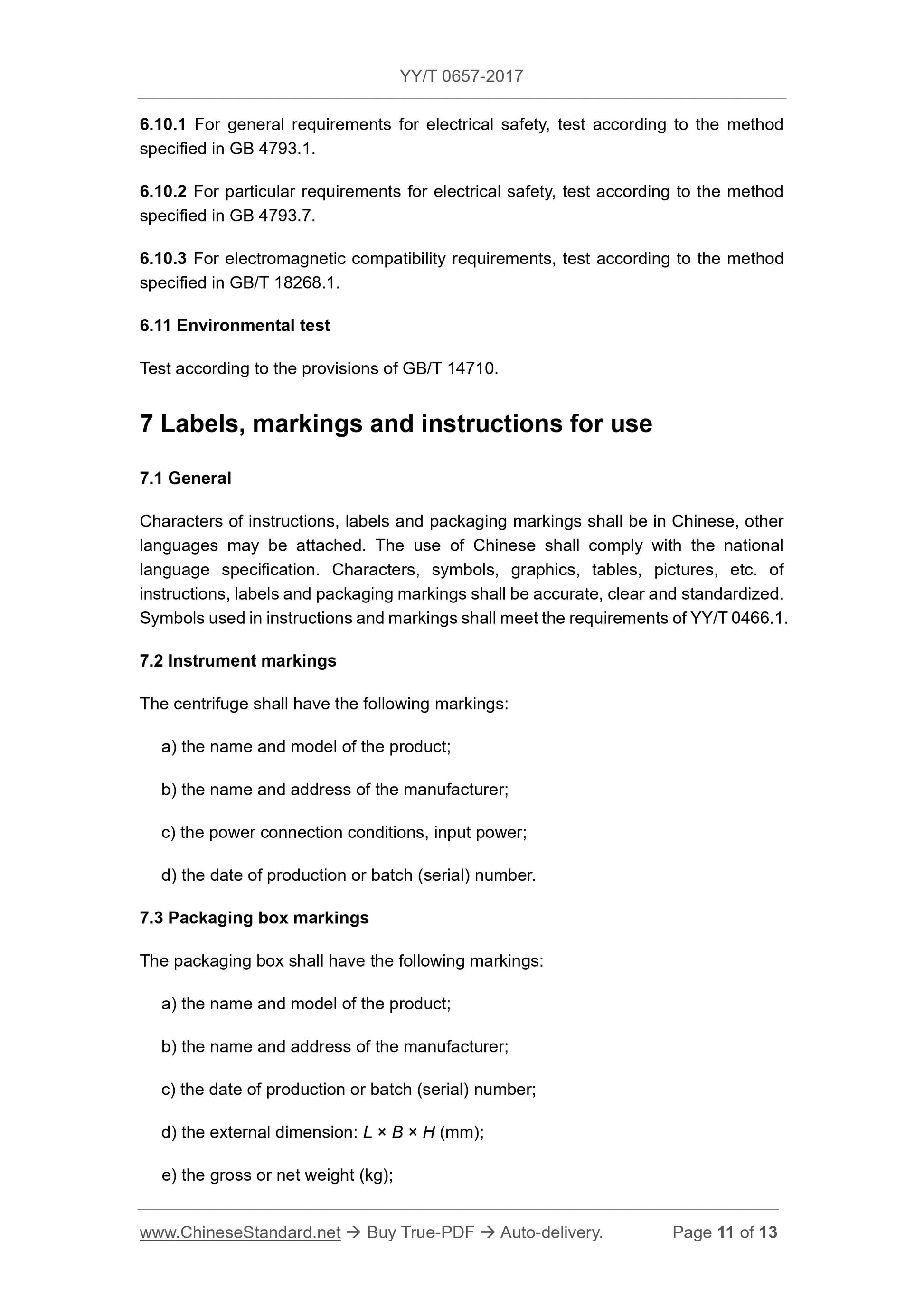 YY/T 0657-2017

6.10.1 For general requirements for electrical safety, test according to the method specified in GB 4793.1.

6.10.2 For particular requirements for electrical safety, test according to the method specified in GB 4793.7.

6.10.3 For electromagnetic compatibility requirements, test according to the method specified in GB/T 18268.1.

6.11 Environmental test

Test according to the provisions of GB/T 14710.

7 Labels, markings and instructions for use

7.1 General

Characters of instructions, labels and packaging markings shall be in Chinese, other languages may be attached. The use of Chinese shall comply with the national language specification. Characters, symbols, graphics, tables, pictures, etc. of instructions, labels and packaging markings shall be accurate, clear and standardized. Symbols used in instructions and markings shall meet the requirements of YY/T 0466.1.

7.2 Instrument markings

The centrifuge shall have the following markings:

a) the name and model of the product;

b) the name and address of the manufacturer;

c) the power connection conditions, input power;

d) the date of production or batch (serial) number.

7.3 Packaging box markings

The packaging box shall have the following markings:

a) the name and model of the product;

b) the name and address of the manufacturer;

c) the date of production or batch (serial) number;

d) the external dimension: $L \times B \times H$ (mm);

e) the gross or net weight (kg);

www.ChineseStandard.net → Buy True-PDF → Auto-delivery. Page 11 of 13